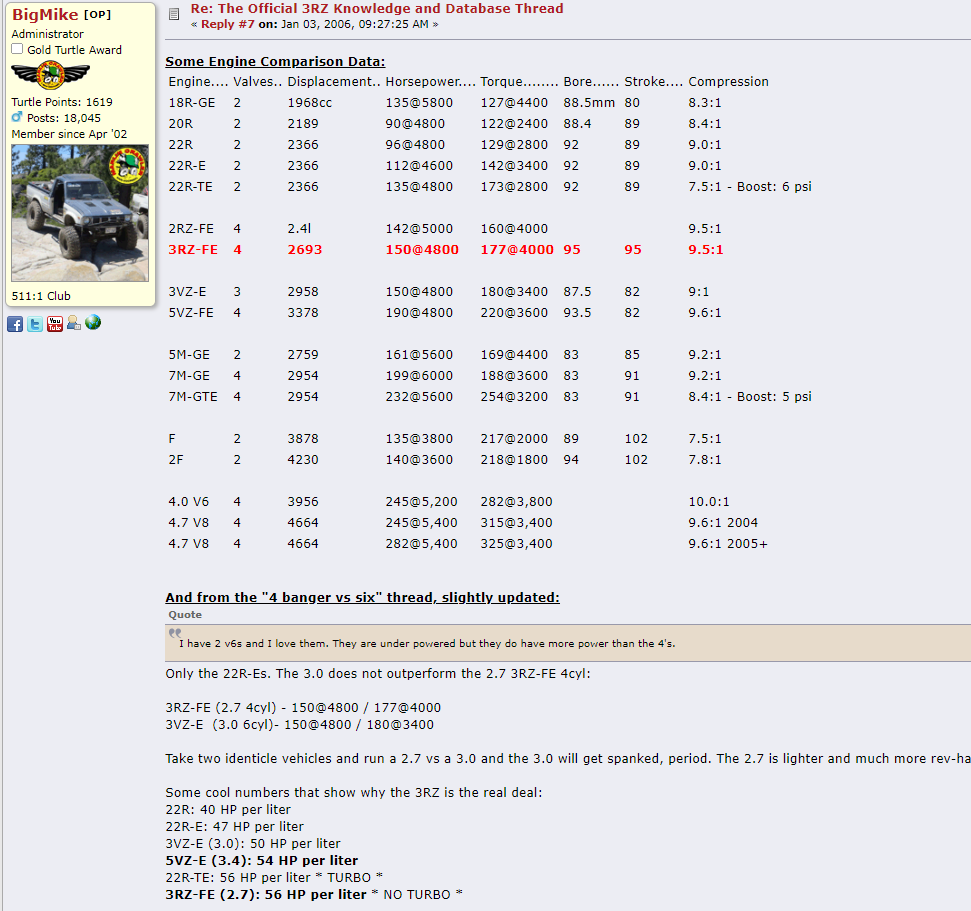 BigMike [OP]
Administrator
Gold Turtle Award
Turtle Points: 1619
Posts: 18,045
Member since Apr '02
511:1 Club

Re: The Official 3RZ Knowledge and Database Thread
« Reply #7 on: Jan 03, 2006, 09:27:25 AM »

Some Engine Comparison Data:

| Engine.... | Valves.. | Displacement.. | Horsepower.... | Torque........ | Bore...... | Stroke.... | Compression |
|---|---|---|---|---|---|---|---|
| 18R-GE | 2 | 1968cc | 135@5800 | 127@4400 | 88.5mm | 80 | 8.3:1 |
| 20R | 2 | 2189 | 90@4800 | 122@2400 | 88.4 | 89 | 8.4:1 |
| 22R | 2 | 2366 | 96@4800 | 129@2800 | 92 | 89 | 9.0:1 |
| 22R-E | 2 | 2366 | 112@4600 | 142@3400 | 92 | 89 | 9.0:1 |
| 22R-TE | 2 | 2366 | 135@4800 | 173@2800 | 92 | 89 | 7.5:1 - Boost: 6 psi |
| 2RZ-FE | 4 | 2.4l | 142@5000 | 160@4000 | | | 9.5:1 |
| 3RZ-FE | 4 | 2693 | 150@4800 | 177@4000 | 95 | 95 | 9.5:1 |
| 3VZ-E | 3 | 2958 | 150@4800 | 180@3400 | 87.5 | 82 | 9:1 |
| 5VZ-FE | 4 | 3378 | 190@4800 | 220@3600 | 93.5 | 82 | 9.6:1 |
| 5M-GE | 2 | 2759 | 161@5600 | 169@4400 | 83 | 85 | 9.2:1 |
| 7M-GE | 4 | 2954 | 199@6000 | 188@3600 | 83 | 91 | 9.2:1 |
| 7M-GTE | 4 | 2954 | 232@5600 | 254@3200 | 83 | 91 | 8.4:1 - Boost: 5 psi |
| F | 2 | 3878 | 135@3800 | 217@2000 | 89 | 102 | 7.5:1 |
| 2F | 2 | 4230 | 140@3600 | 218@1800 | 94 | 102 | 7.8:1 |
| 4.0 V6 | 4 | 3956 | 245@5,200 | 282@3,800 | | | 10.0:1 |
| 4.7 V8 | 4 | 4664 | 245@5,400 | 315@3,400 | | | 9.6:1 2004 |
| 4.7 V8 | 4 | 4664 | 282@5,400 | 325@3,400 | | | 9.6:1 2005+ |

And from the "4 banger vs six" thread, slightly updated:
Quote
I have 2 v6s and I love them. They are under powered but they do have more power than the 4's.

Only the 22R-Es. The 3.0 does not outperform the 2.7 3RZ-FE 4cyl:

3RZ-FE (2.7 4cyl) - 150@4800 / 177@4000
3VZ-E (3.0 6cyl)- 150@4800 / 180@3400

Take two identicle vehicles and run a 2.7 vs a 3.0 and the 3.0 will get spanked, period. The 2.7 is lighter and much more rev-ha

Some cool numbers that show why the 3RZ is the real deal:
22R: 40 HP per liter
22R-E: 47 HP per liter
3VZ-E (3.0): 50 HP per liter
5VZ-E (3.4): 54 HP per liter
22R-TE: 56 HP per liter * TURBO *
3RZ-FE (2.7): 56 HP per liter * NO TURBO *